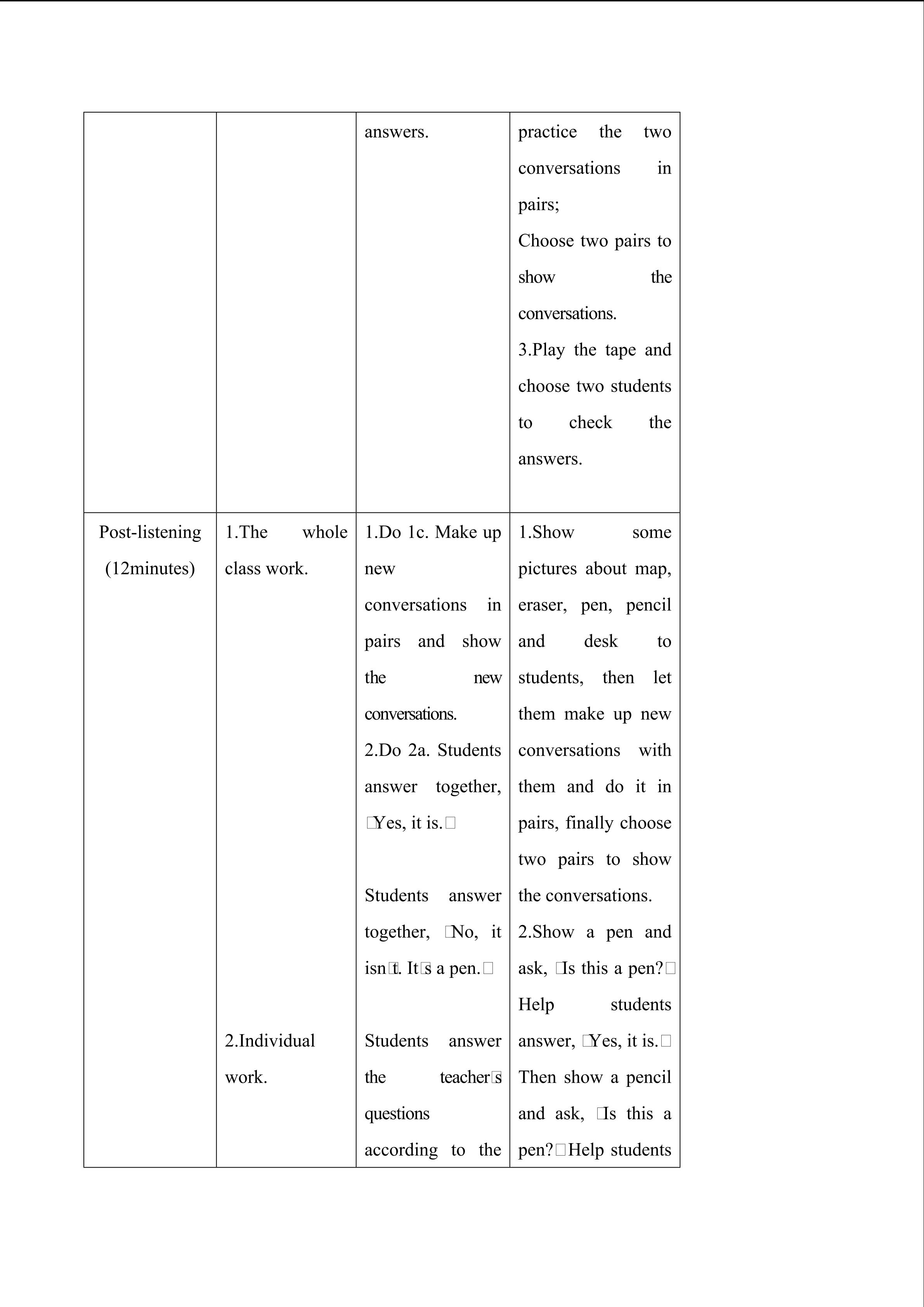 |  |  | answers. | practice the two conversations in pairs; Choose two pairs to show the conversations. 3.Play the tape and choose two students to check the answers. |
|---|---|---|---|
| Post-listening (12minutes) | 1.The whole class work. 2.Individual work. | 1.Do 1c. Make up new conversations in pairs and show the new conversations. 2.Do 2a. Students answer together, □Yes, it is.□ Students answer together, □No, it isn□t. It□s a pen.□ Students answer the teacher□s questions according to the | 1.Show some pictures about map, eraser, pen, pencil and desk to students, then let them make up new conversations with them and do it in pairs, finally choose two pairs to show the conversations. 2.Show a pen and ask, □Is this a pen?□ Help students answer, □Yes, it is.□ Then show a pencil and ask, □Is this a pen?□Help students |